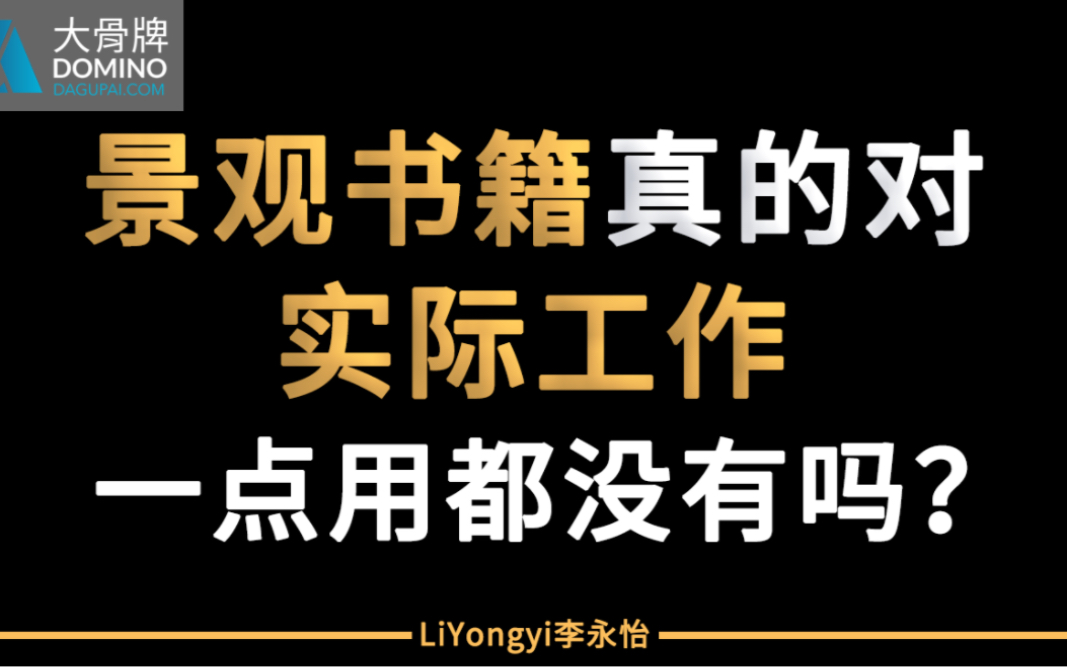 大骨牌
DOMINO
DAGUPAI.COM

景观书籍真的对
实际工作
一点用都没有吗?

LiYongyi李永怡